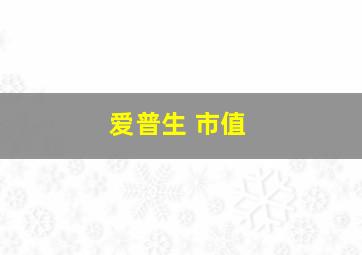 爱普生 市值